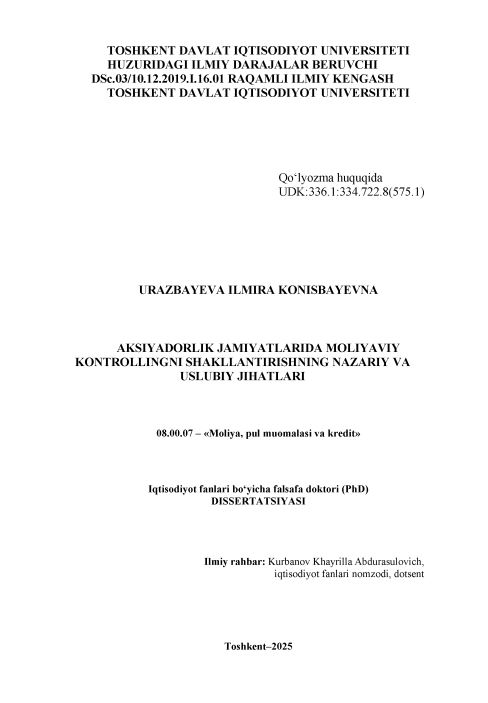 TOSHKENT DAVLAT IQTISODIYOT UNIVERSITETI HUZURIDAGI ILMIY DARAJALAR BERUVCHI DSc.03/10.12.2019.I.16.01 RAQAMLI ILMIY KENGASH
TOSHKENT DAVLAT IQTISODIYOT UNIVERSITETI

Qoʻlyozma huquqida
UDK:336.1:334.722.8(575.1)

URAZBAYEVA ILMIRA KONISBAYEVNA

AKSIYADORLIK JAMIYATLARIDA MOLIYAVIY KONTROLLINGNI SHAKLLANTIRISHNING NAZARIY VA USLUBIY JIHATLARI

08.00.07 – «Moliya, pul muomalasi va kredit»

Iqtisodiyot fanlari boʻyicha falsafa doktori (PhD)
DISSERTATSIYASI

Ilmiy rahbar: Kurbanov Khayrilla Abdurasulovich,
iqtisodiyot fanlari nomzodi, dotsent

Toshkent–2025